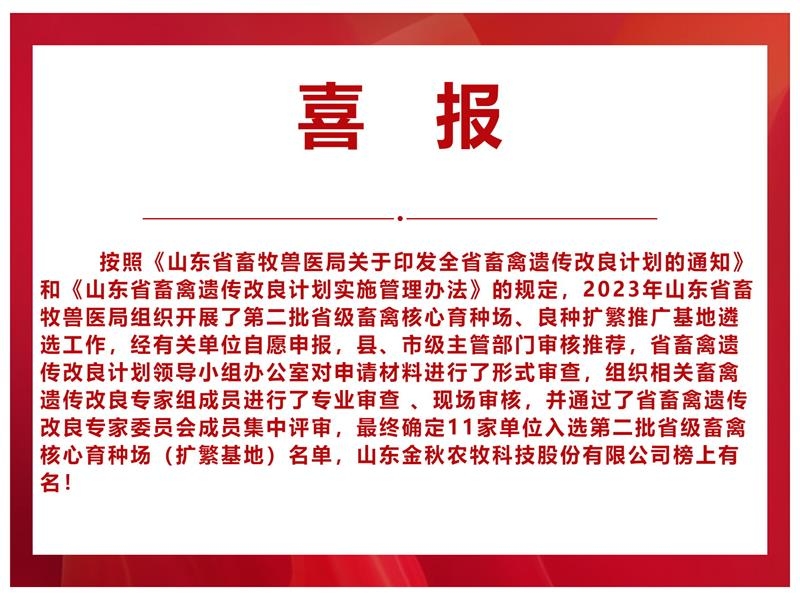 喜 报

按照《山东省畜牧兽医局关于印发全省畜禽遗传改良计划的通知》和《山东省畜禽遗传改良计划实施管理办法》的规定，2023年山东省畜牧兽医局组织开展了第二批省级畜禽核心育种场、良种扩繁推广基地遴选工作，经有关单位自愿申报，县、市级主管部门审核推荐，省畜禽遗传改良计划领导小组办公室对申请材料进行了形式审查，组织相关畜禽遗传改良专家组成员进行了专业审查 、现场审核，并通过了省畜禽遗传改良专家委员会成员集中评审，最终确定11家单位入选第二批省级畜禽核心育种场（扩繁基地）名单，山东金秋农牧科技股份有限公司榜上有名！